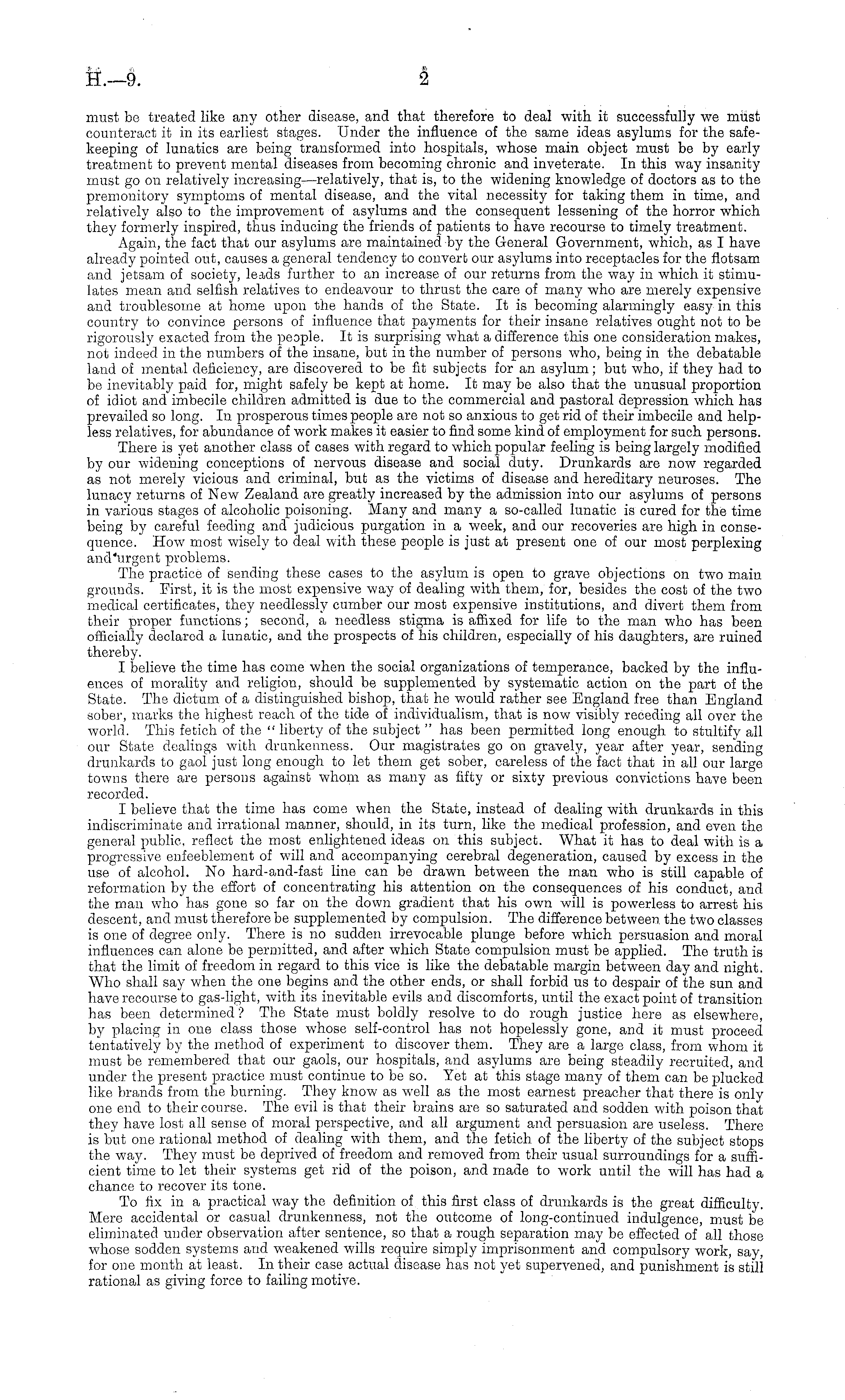 H.—9. 2

must be treated like any other disease, and that therefore to deal with it successfully we must counteract it in its earliest stages. Under the influence of the same ideas asylums for the safekeeping of lunatics are being transformed into hospitals, whose main object must be by early treatment to prevent mental diseases from becoming chronic and inveterate. In this way insanity must go on relatively increasing—relatively, that is, to the widening knowledge of doctors as to the premonitory symptoms of mental disease, and the vital necessity for taking them in time, and relatively also to the improvement of asylums and the consequent lessening of the horror which they formerly inspired, thus inducing the friends of patients to have recourse to timely treatment.

Again, the fact that our asylums are maintained by the General Government, which, as I have already pointed out, causes a general tendency to convert our asylums into receptacles for the flotsam and jetsam of society, leads further to an increase of our returns from the way in which it stimulates mean and selfish relatives to endeavour to thrust the care of many who are merely expensive and troublesome at home upon the hands of the State. It is becoming alarmingly easy in this country to convince persons of influence that payments for their insane relatives ought not to be rigorously exacted from the people. It is surprising what a difference this one consideration makes, not indeed in the numbers of the insane, but in the number of persons who, being in the debatable land of mental deficiency, are discovered to be fit subjects for an asylum; but who, if they had to be inevitably paid for, might safely be kept at home. It may be also that the unusual proportion of idiot and imbecile children admitted is due to the commercial and pastoral depression which has prevailed so long. In prosperous times people are not so anxious to get rid of their imbecile and helpless relatives, for abundance of work makes it easier to find some kind of employment for such persons.

There is yet another class of cases with regard to which popular feeling is being largely modified by our widening conceptions of nervous disease and social duty. Drunkards are now regarded as not merely vicious and criminal, but as the victims of disease and hereditary neuroses. The lunacy returns of New Zealand are greatly increased by the admission into our asylums of persons in various stages of alcoholic poisoning. Many and many a so-called lunatic is cured for the time being by careful feeding and judicious purgation in a week, and our recoveries are high in consequence. How most wisely to deal with these people is just at present one of our most perplexing and urgent problems.

The practice of sending these cases to the asylum is open to grave objections on two main grounds. First, it is the most expensive way of dealing with them, for, besides the cost of the two medical certificates, they needlessly cumber our most expensive institutions, and divert them from their proper functions; second, a needless stigma is affixed for life to the man who has been officially declared a lunatic, and the prospects of his children, especially of his daughters, are ruined thereby.

I believe the time has come when the social organizations of temperance, backed by the influences of morality and religion, should be supplemented by systematic action on the part of the State. The dictum of a distinguished bishop, that he would rather see England free than England sober, marks the highest reach of the tide of individualism, that is now visibly receding all over the world. This fetich of the "liberty of the subject" has been permitted long enough to stultify all our State dealings with drunkenness. Our magistrates go on gravely, year after year, sending drunkards to gaol just long enough to let them get sober, careless of the fact that in all our large towns there are persons against whom as many as fifty or sixty previous convictions have been recorded.

I believe that the time has come when the State, instead of dealing with drunkards in this indiscriminate and irrational manner, should, in its turn, like the medical profession, and even the general public, reflect the most enlightened ideas on this subject. What it has to deal with is a progressive enfeeblement of will and accompanying cerebral degeneration, caused by excess in the use of alcohol. No hard-and-fast line can be drawn between the man who is still capable of reformation by the effort of concentrating his attention on the consequences of his conduct, and the man who has gone so far on the down gradient that his own will is powerless to arrest his descent, and must therefore be supplemented by compulsion. The difference between the two classes is one of degree only. There is no sudden irrevocable plunge before which persuasion and moral influences can alone be permitted, and after which State compulsion must be applied. The truth is that the limit of freedom in regard to this vice is like the debatable margin between day and night. Who shall say when the one begins and the other ends, or shall forbid us to despair of the sun and have recourse to gas-light, with its inevitable evils and discomforts, until the exact point of transition has been determined? The State must boldly resolve to do rough justice here as elsewhere, by placing in one class those whose self-control has not hopelessly gone, and it must proceed tentatively by the method of experiment to discover them. They are a large class, from whom it must be remembered that our gaols, our hospitals, and asylums are being steadily recruited, and under the present practice must continue to be so. Yet at this stage many of them can be plucked like brands from the burning. They know as well as the most earnest preacher that there is only one end to their course. The evil is that their brains are so saturated and sodden with poison that they have lost all sense of moral perspective, and all argument and persuasion are useless. There is but one rational method of dealing with them, and the fetich of the liberty of the subject stops the way. They must be deprived of freedom and removed from their usual surroundings for a sufficient time to let their systems get rid of the poison, and made to work until the will has had a chance to recover its tone.

To fix in a practical way the definition of this first class of drunkards is the great difficulty. Mere accidental or casual drunkenness, not the outcome of long-continued indulgence, must be eliminated under observation after sentence, so that a rough separation may be effected of all those whose sodden systems and weakened wills require simply imprisonment and compulsory work, say, for one month at least. In their case actual disease has not yet supervened, and punishment is still rational as giving force to failing motive.